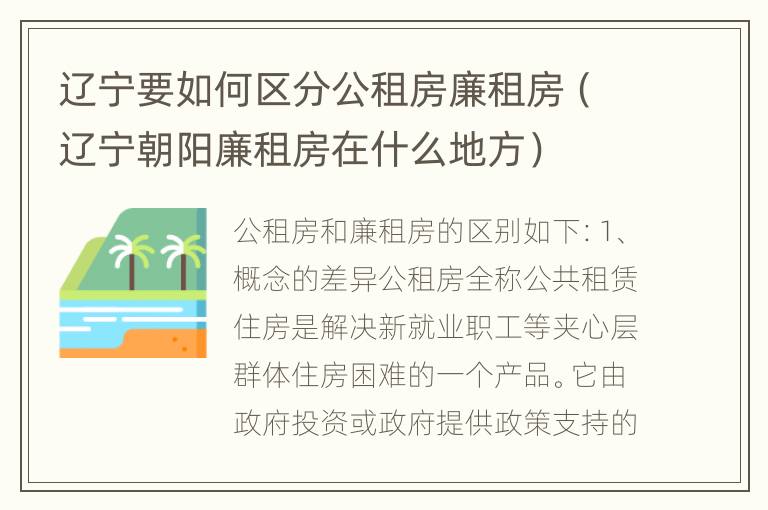 辽宁要如何区分公租房廉租房（辽宁朝阳廉租房在什么地方）

公租房和廉租房的区别如下: 1、概念的差异公租房全称公共租赁住房是解决新就业职工等夹心层群体住房困难的一个产品。它由政府投资或政府提供政策支持的